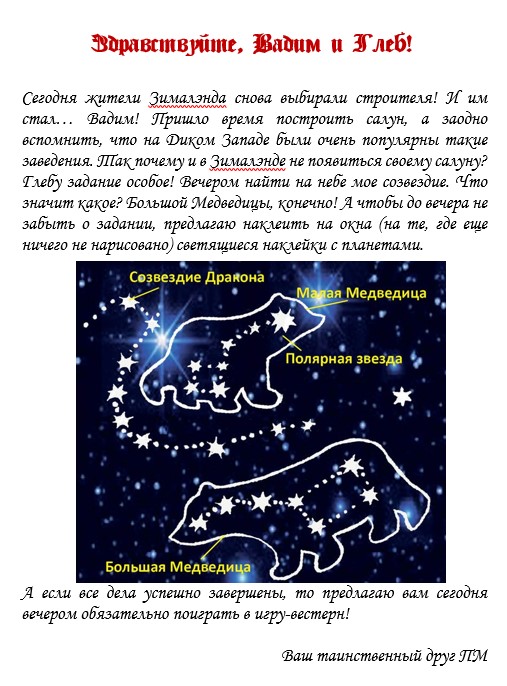 Здравствуйте, Вадим и Глеб!

Сегодня жители Зималэнда снова выбирали строителя! И им стал… Вадим! Пришло время построить салун, а заодно вспомнить, что на Диком Западе были очень популярны такие заведения. Так почему и в Зималэнде не появиться своему салуну? Глебу задание особое! Вечером найти на небе мое созвездие. Что значит какое? Большой Медведицы, конечно! А чтобы до вечера не забыть о задании, предлагаю наклеить на окна (на те, где еще ничего не нарисовано) светящиеся наклейки с планетами.

Созвездие Дракона
Малая Медведица
Полярная звезда
Большая Медведица

А если все дела успешно завершены, то предлагаю вам сегодня вечером обязательно поиграть в игру-вестерн!

Ваш таинственный друг ПМ